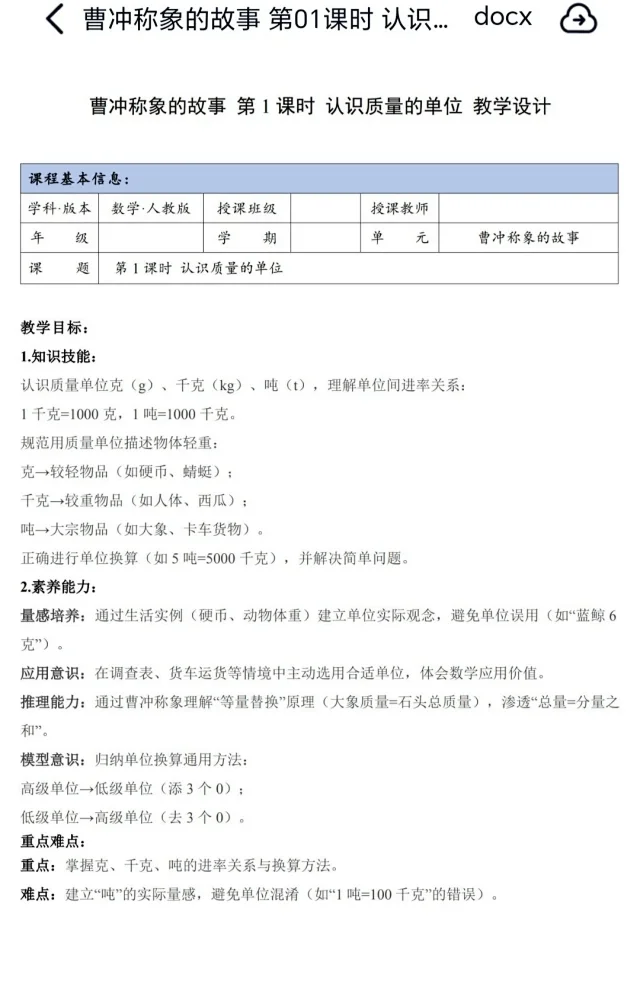 曹冲称象的故事 第01课时 认识... docx

曹冲称象的故事 第 1 课时 认识质量的单位 教学设计

| 课程基本信息： | | | | | |
|---|---|---|---|---|---|
| 学科·版本 | 数学·人教版 | 授课班级 | | 授课教师 | |
| 年 级 | | 学 期 | | 单 元 | 曹冲称象的故事 |
| 课 题 | 第 1 课时 认识质量的单位 | | | | |

教学目标：

1.知识技能：

认识质量单位克（g）、千克（kg）、吨（t），理解单位间进率关系：

1 千克=1000 克，1 吨=1000 千克。

规范用质量单位描述物体轻重：

克→较轻物品（如硬币、蜻蜓）；

千克→较重物品（如人体、西瓜）；

吨→大宗物品（如大象、卡车货物）。

正确进行单位换算（如 5 吨=5000 千克），并解决简单问题。

2.素养能力：

量感培养：通过生活实例（硬币、动物体重）建立单位实际观念，避免单位误用（如“蓝鲸 6 克”）。

应用意识：在调查表、货车运货等情境中主动选用合适单位，体会数学应用价值。

推理能力：通过曹冲称象理解“等量替换”原理（大象质量=石头总质量），渗透“总量=分量之和”。

模型意识：归纳单位换算通用方法：

高级单位→低级单位（添 3 个 0）；

低级单位→高级单位（去 3 个 0）。

重点难点：

重点：掌握克、千克、吨的进率关系与换算方法。

难点：建立“吨”的实际量感，避免单位混淆（如“1 吨=100 千克”的错误）。